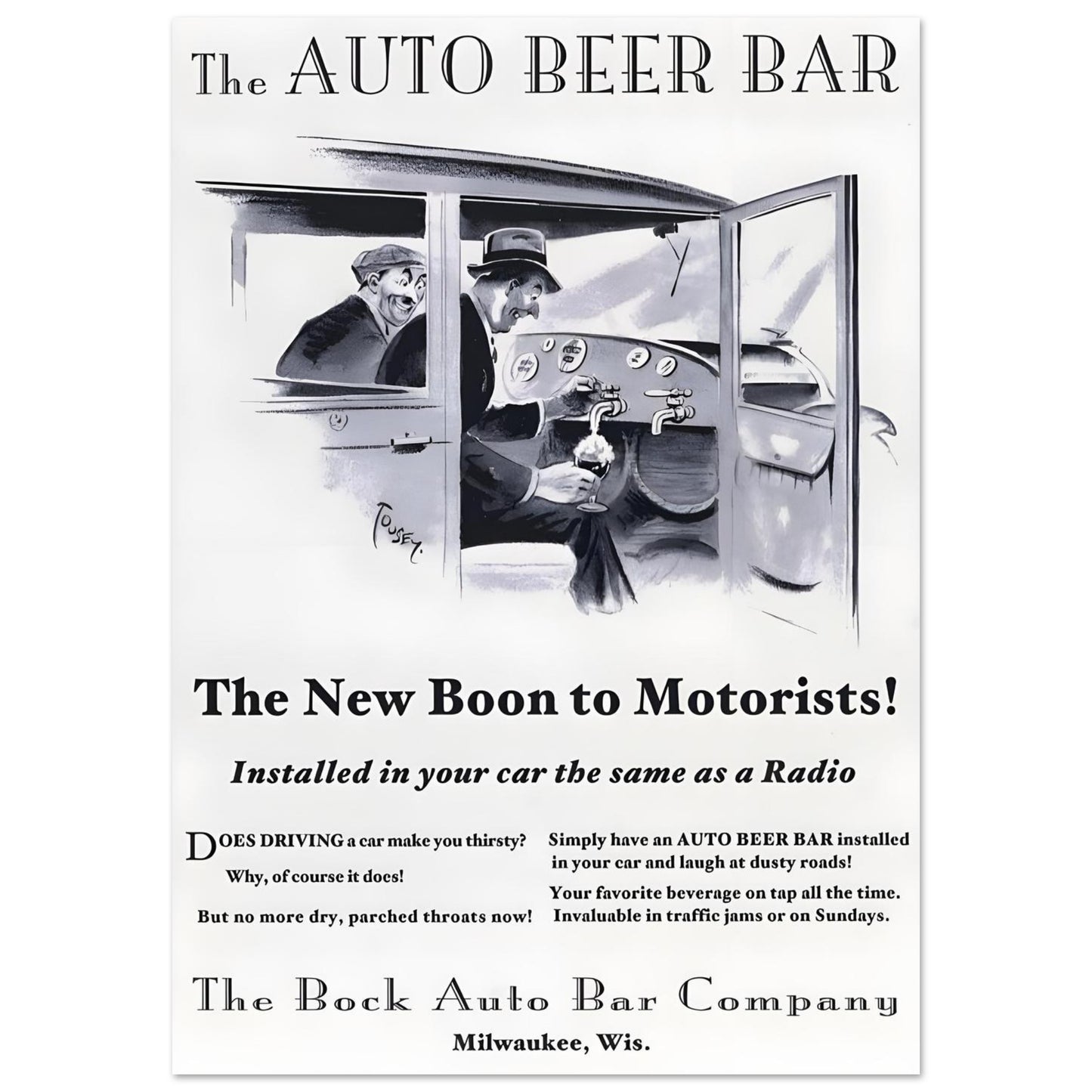 The AUTO BEER BAR

TOUSEY.

The New Boon to Motorists!

Installed in your car the same as a Radio

DOES DRIVING a car make you thirsty?

Why, of course it does!

But no more dry, parched throats now!

Simply have an AUTO BEER BAR installed in your car and laugh at dusty roads!

Your favorite beverage on tap all the time. Invaluable in traffic jams or on Sundays.

The Bock Auto Bar Company

Milwaukee, Wis.